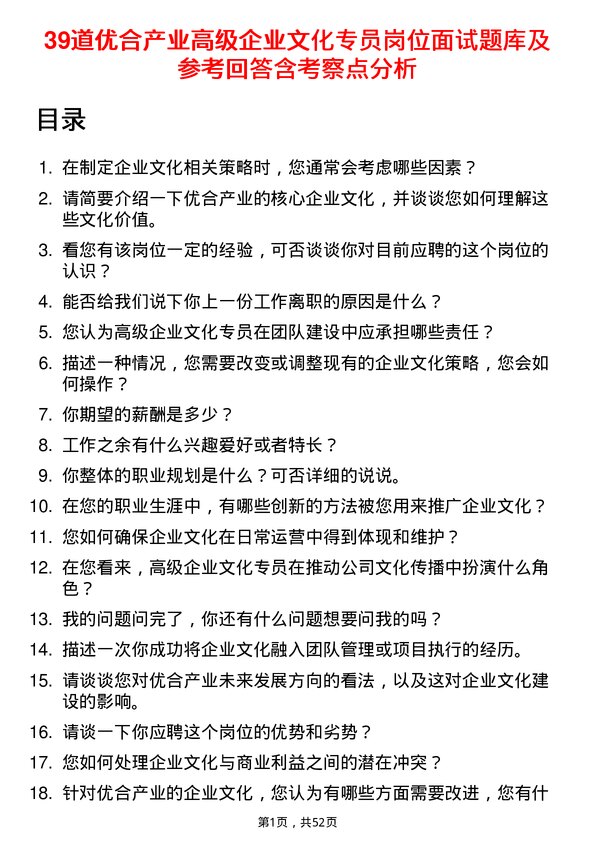 39道优合产业高级企业文化专员岗位面试题库及参考回答含考察点分析

目录

1. 在制定企业文化相关策略时，您通常会考虑哪些因素？
2. 请简要介绍一下优合产业的核心企业文化，并谈谈您如何理解这些文化价值。
3. 看您有该岗位一定的经验，可否谈谈你对目前应聘的这个岗位的认识？
4. 能否给我们说下你上一份工作离职的原因是什么？
5. 您认为高级企业文化专员在团队建设中应承担哪些责任？
6. 描述一种情况，您需要改变或调整现有的企业文化策略，您会如何操作？
7. 你期望的薪酬是多少？
8. 工作之余有什么兴趣爱好或者特长？
9. 你整体的职业规划是什么？可否详细的说说。
10. 在您的职业生涯中，有哪些创新的方法被您用来推广企业文化？
11. 您如何确保企业文化在日常运营中得到体现和维护？
12. 在您看来，高级企业文化专员在推动公司文化传播中扮演什么角色？
13. 我的问题问完了，你还有什么问题想要问我的吗？
14. 描述一次你成功将企业文化融入团队管理或项目执行的经历。
15. 请谈谈您对优合产业未来发展方向的看法，以及这对企业文化建设的影响。
16. 请谈一下你应聘这个岗位的优势和劣势？
17. 您如何处理企业文化与商业利益之间的潜在冲突？
18. 针对优合产业的企业文化，您认为有哪些方面需要改进，您有什

第1页，共52页